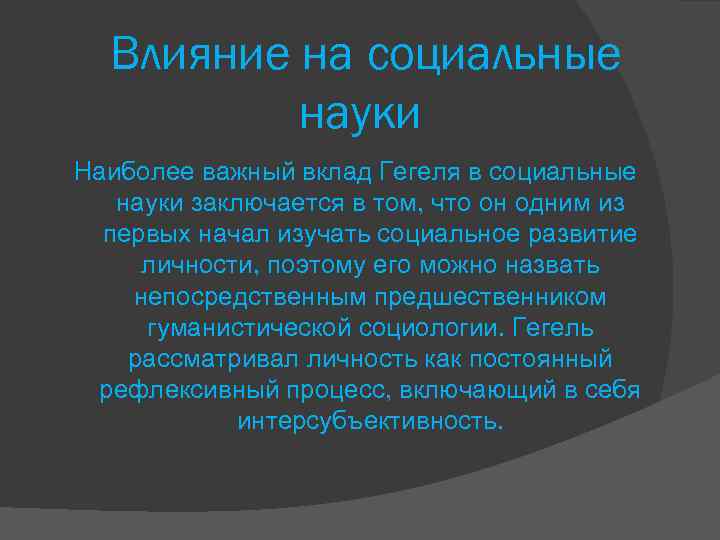 Влияние на социальные науки

Наиболее важный вклад Гегеля в социальные науки заключается в том, что он одним из первых начал изучать социальное развитие личности, поэтому его можно назвать непосредственным предшественником гуманистической социологии. Гегель рассматривал личность как постоянный рефлексивный процесс, включающий в себя интерсубъективность.